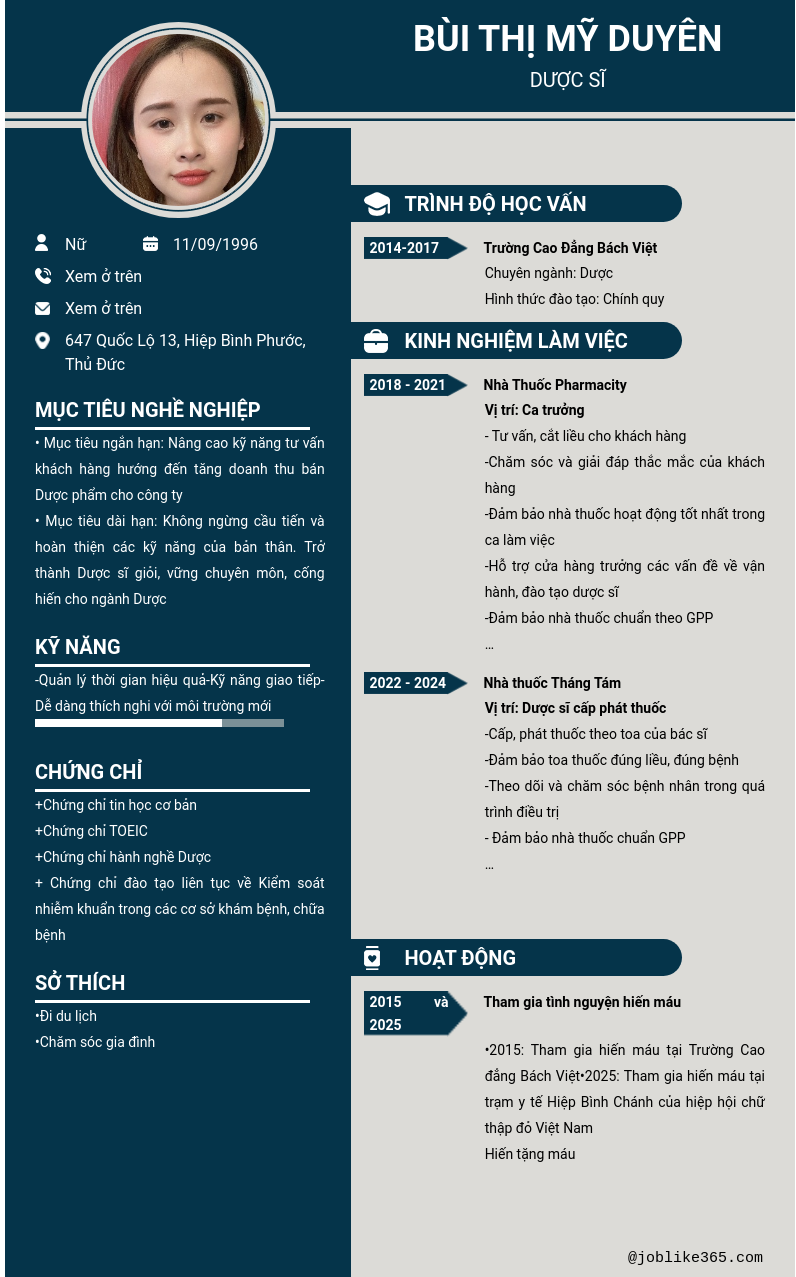 BÙI THỊ MỸ DUYÊN
DƯỢC SĨ

Nữ
11/09/1996
Xem ở trên
Xem ở trên
647 Quốc Lộ 13, Hiệp Bình Phước, Thủ Đức

MỤC TIÊU NGHỀ NGHIỆP
• Mục tiêu ngắn hạn: Nâng cao kỹ năng tư vấn khách hàng hướng đến tăng doanh thu bán Dược phẩm cho công ty
• Mục tiêu dài hạn: Không ngừng cầu tiến và hoàn thiện các kỹ năng của bản thân. Trở thành Dược sĩ giỏi, vững chuyên môn, cống hiến cho ngành Dược

KỸ NĂNG
-Quản lý thời gian hiệu quả-Kỹ năng giao tiếp-Dễ dàng thích nghi với môi trường mới

CHỨNG CHỈ
+Chứng chỉ tin học cơ bản
+Chứng chỉ TOEIC
+Chứng chỉ hành nghề Dược
+ Chứng chỉ đào tạo liên tục về Kiểm soát nhiễm khuẩn trong các cơ sở khám bệnh, chữa bệnh

SỞ THÍCH
•Đi du lịch
•Chăm sóc gia đình

TRÌNH ĐỘ HỌC VẤN
2014-2017
Trường Cao Đẳng Bách Việt
Chuyên ngành: Dược
Hình thức đào tạo: Chính quy

KINH NGHIỆM LÀM VIỆC
2018 - 2021
Nhà Thuốc Pharmacity
Vị trí: Ca trưởng
- Tư vấn, cắt liều cho khách hàng
-Chăm sóc và giải đáp thắc mắc của khách hàng
-Đảm bảo nhà thuốc hoạt động tốt nhất trong ca làm việc
-Hỗ trợ cửa hàng trưởng các vấn đề về vận hành, đào tạo dược sĩ
-Đảm bảo nhà thuốc chuẩn theo GPP
...

2022 - 2024
Nhà thuốc Tháng Tám
Vị trí: Dược sĩ cấp phát thuốc
-Cấp, phát thuốc theo toa của bác sĩ
-Đảm bảo toa thuốc đúng liều, đúng bệnh
-Theo dõi và chăm sóc bệnh nhân trong quá trình điều trị
- Đảm bảo nhà thuốc chuẩn GPP
...

HOẠT ĐỘNG
2015 và 2025
Tham gia tình nguyện hiến máu

•2015: Tham gia hiến máu tại Trường Cao đẳng Bách Việt•2025: Tham gia hiến máu tại trạm y tế Hiệp Bình Chánh của hiệp hội chữ thập đỏ Việt Nam
Hiến tặng máu

@joblike365.com